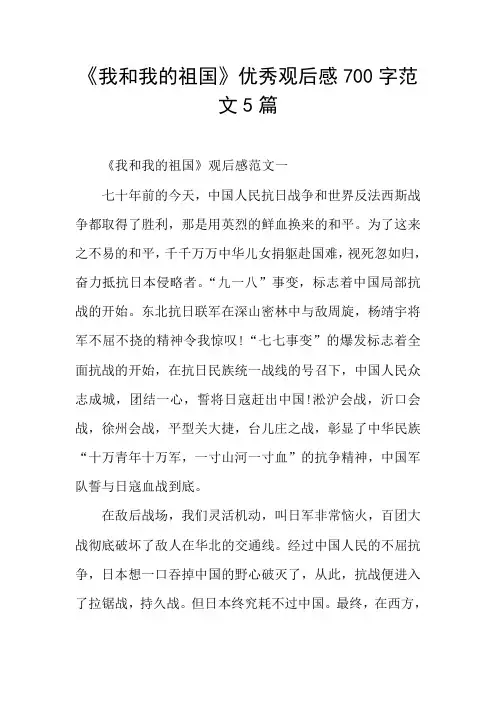 《我和我的祖国》优秀观后感700字范文5篇

《我和我的祖国》观后感范文一

七十年前的今天，中国人民抗日战争和世界反法西斯战争都取得了胜利，那是用英烈的鲜血换来的和平。为了这来之不易的和平，千千万万中华儿女捐躯赴国难，视死忽如归，奋力抵抗日本侵略者。“九一八”事变，标志着中国局部抗战的开始。东北抗日联军在深山密林中与敌周旋，杨靖宇将军不屈不挠的精神令我惊叹！“七七事变”的爆发标志着全面抗战的开始，在抗日民族统一战线的号召下，中国人民众志成城，团结一心，誓将日寇赶出中国!淞沪会战，沂口会战，徐州会战，平型关大捷，台儿庄之战，彰显了中华民族“十万青年十万军，一寸山河一寸血”的抗争精神，中国军队誓与日寇血战到底。

在敌后战场，我们灵活机动，叫日军非常恼火，百团大战彻底破坏了敌人在华北的交通线。经过中国人民的不屈抗争，日本想一口吞掉中国的野心破灭了，从此，抗战便进入了拉锯战，持久战。但日本终究耗不过中国。最终，在西方，